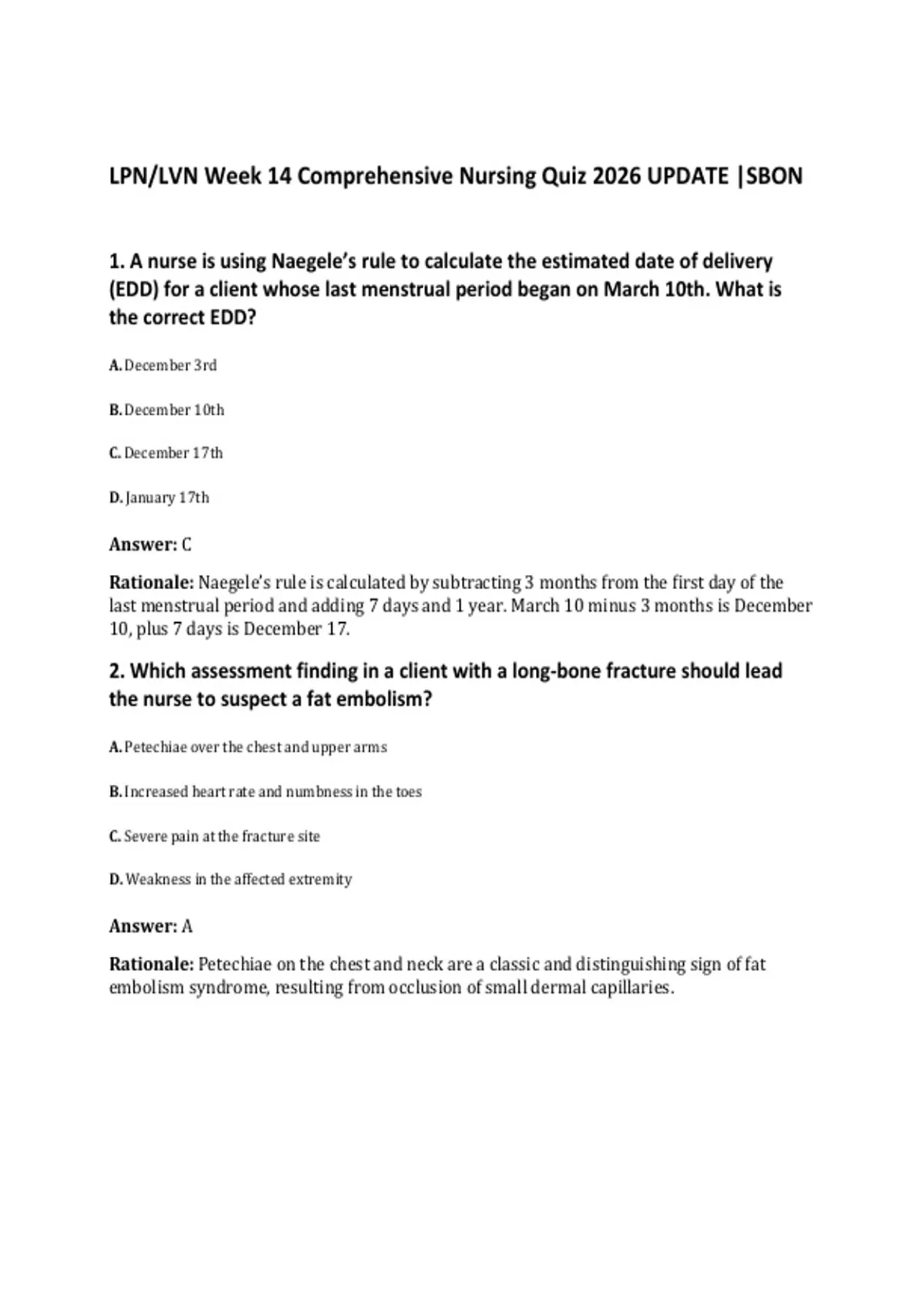 LPN/LVN Week 14 Comprehensive Nursing Quiz 2026 UPDATE |SBON

1. A nurse is using Naegele's rule to calculate the estimated date of delivery (EDD) for a client whose last menstrual period began on March 10th. What is the correct EDD?

A. December 3rd

B. December 10th

C. December 17th

D. January 17th

Answer: C

Rationale: Naegele's rule is calculated by subtracting 3 months from the first day of the last menstrual period and adding 7 days and 1 year. March 10 minus 3 months is December 10, plus 7 days is December 17.

2. Which assessment finding in a client with a long-bone fracture should lead the nurse to suspect a fat embolism?

A. Petechiae over the chest and upper arms

B. Increased heart rate and numbness in the toes

C. Severe pain at the fracture site

D. Weakness in the affected extremity

Answer: A

Rationale: Petechiae on the chest and neck are a classic and distinguishing sign of fat embolism syndrome, resulting from occlusion of small dermal capillaries.